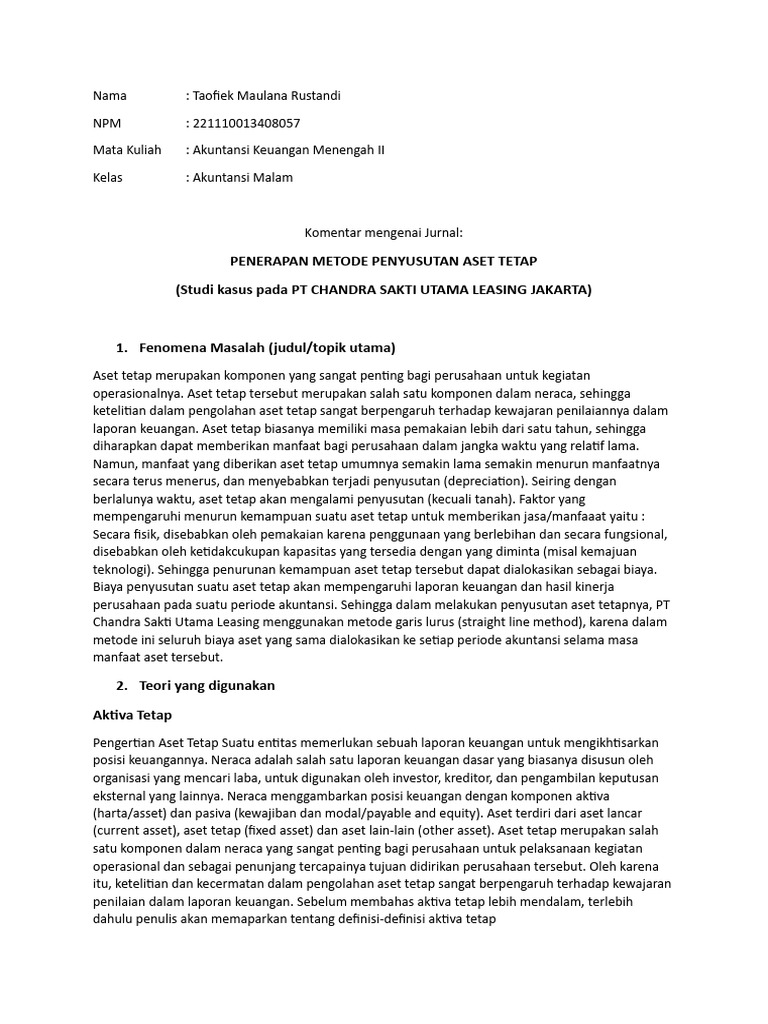 Nama : Taofiek Maulana Rustandi

NPM : 221110013408057

Mata Kuliah : Akuntansi Keuangan Menengah II

Kelas : Akuntansi Malam

Komentar mengenai Jurnal:

PENERAPAN METODE PENYUSUTAN ASET TETAP

(Studi kasus pada PT CHANDRA SAKTI UTAMA LEASING JAKARTA)

1. Fenomena Masalah (judul/topik utama)

Aset tetap merupakan komponen yang sangat penting bagi perusahaan untuk kegiatan operasionalnya. Aset tetap tersebut merupakan salah satu komponen dalam neraca, sehingga ketelitian dalam pengolahan aset tetap sangat berpengaruh terhadap kewajaran penilaiannya dalam laporan keuangan. Aset tetap biasanya memiliki masa pemakaian lebih dari satu tahun, sehingga diharapkan dapat memberikan manfaat bagi perusahaan dalam jangka waktu yang relatif lama. Namun, manfaat yang diberikan aset tetap umumnya semakin lama semakin menurun manfaatnya secara terus menerus, dan menyebabkan terjadi penyusutan (depreciation). Seiring dengan berlalunya waktu, aset tetap akan mengalami penyusutan (kecuali tanah). Faktor yang mempengaruhi menurun kemampuan suatu aset tetap untuk memberikan jasa/manfaaat yaitu : Secara fisik, disebabkan oleh pemakaian karena penggunaan yang berlebihan dan secara fungsional, disebabkan oleh ketidakcukupan kapasitas yang tersedia dengan yang diminta (misal kemajuan teknologi). Sehingga penurunan kemampuan aset tetap tersebut dapat dialokasikan sebagai biaya. Biaya penyusutan suatu aset tetap akan mempengaruhi laporan keuangan dan hasil kinerja perusahaan pada suatu periode akuntansi. Sehingga dalam melakukan penyusutan aset tetapnya, PT Chandra Sakti Utama Leasing menggunakan metode garis lurus (straight line method), karena dalam metode ini seluruh biaya aset yang sama dialokasikan ke setiap periode akuntansi selama masa manfaat aset tersebut.

2. Teori yang digunakan

Aktiva Tetap

Pengertian Aset Tetap Suatu entitas memerlukan sebuah laporan keuangan untuk mengikhtisarkan posisi keuangannya. Neraca adalah salah satu laporan keuangan dasar yang biasanya disusun oleh organisasi yang mencari laba, untuk digunakan oleh investor, kreditor, dan pengambilan keputusan eksternal yang lainnya. Neraca menggambarkan posisi keuangan dengan komponen aktiva (harta/asset) dan pasiva (kewajiban dan modal/payable and equity). Aset terdiri dari aset lancar (current asset), aset tetap (fixed asset) dan aset lain-lain (other asset). Aset tetap merupakan salah satu komponen dalam neraca yang sangat penting bagi perusahaan untuk pelaksanaan kegiatan operasional dan sebagai penunjang tercapainya tujuan didirikan perusahaan tersebut. Oleh karena itu, ketelitian dan kecermatan dalam pengolahan aset tetap sangat berpengaruh terhadap kewajaran penilaian dalam laporan keuangan. Sebelum membahas aktiva tetap lebih mendalam, terlebih dahulu penulis akan memaparkan tentang definisi-definisi aktiva tetap